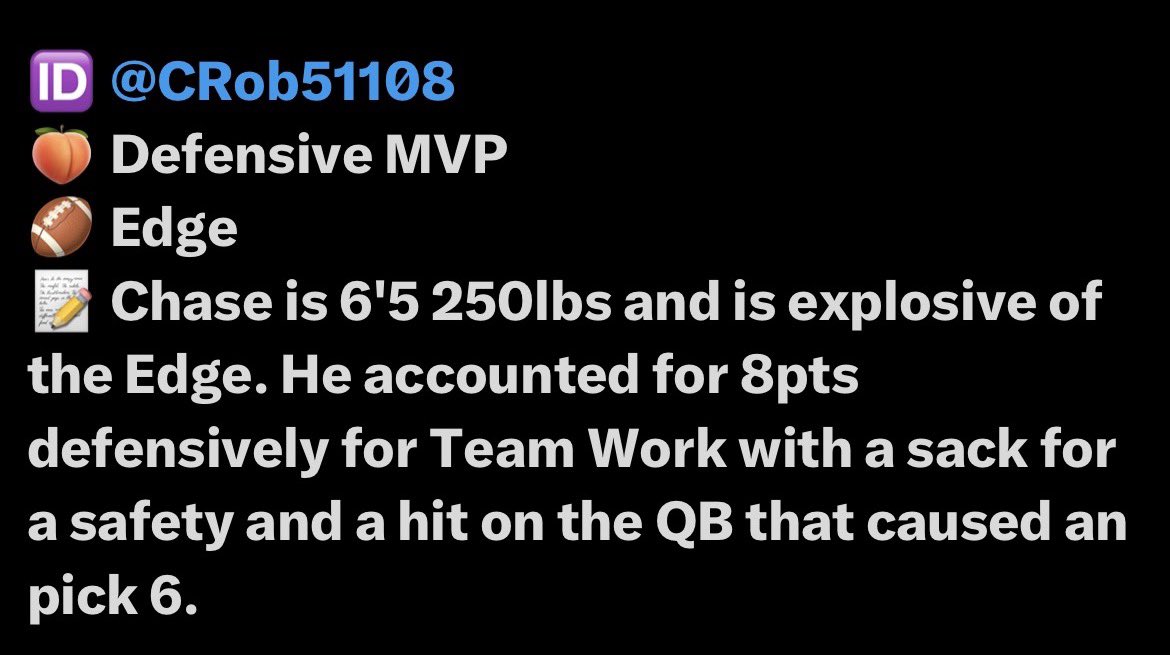 🆔 @CRob51108
🍑 Defensive MVP
🏈 Edge
📝 Chase is 6'5 250lbs and is explosive of the Edge. He accounted for 8pts defensively for Team Work with a sack for a safety and a hit on the QB that caused an pick 6.